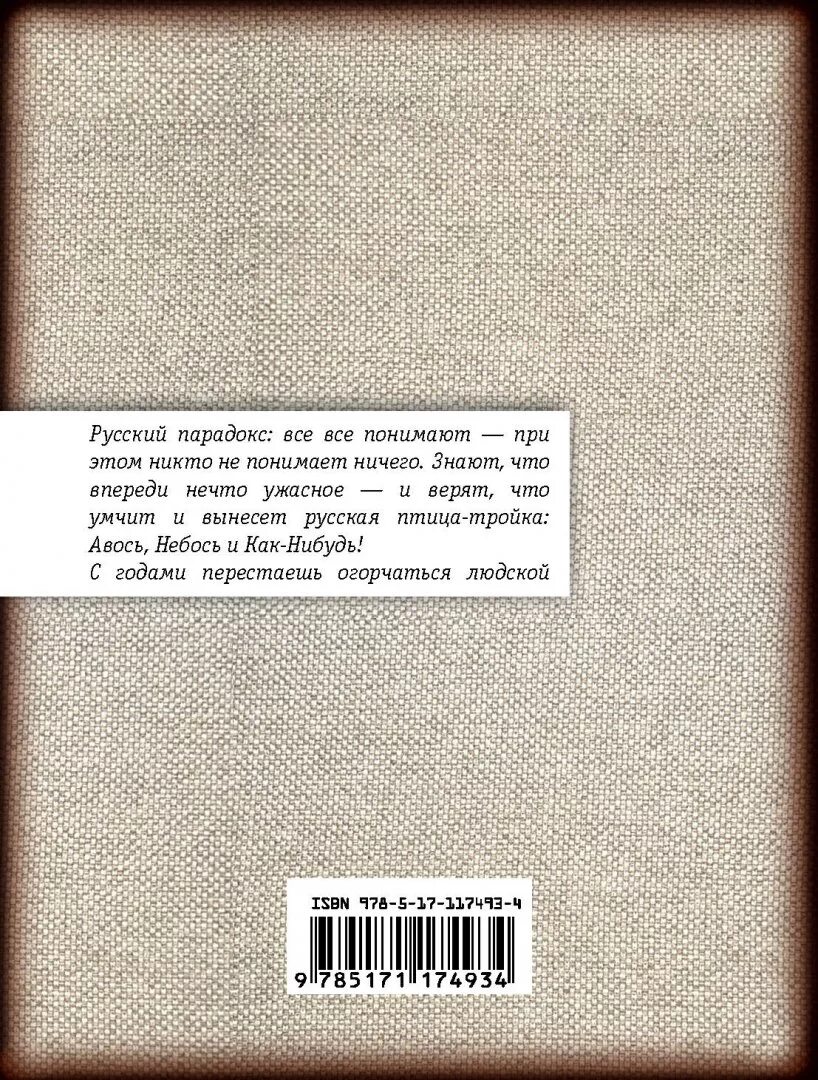 Русский парадокс: все все понимают — при этом никто не понимает ничего. Знают, что впереди нечто ужасное — и верят, что умчит и вынесет русская птица-тройка: Авось, Небось и Как-Нибудь!
С годами перестаешь огорчаться людской

ISBN 978-5-17-117493-4

9 785171 174934